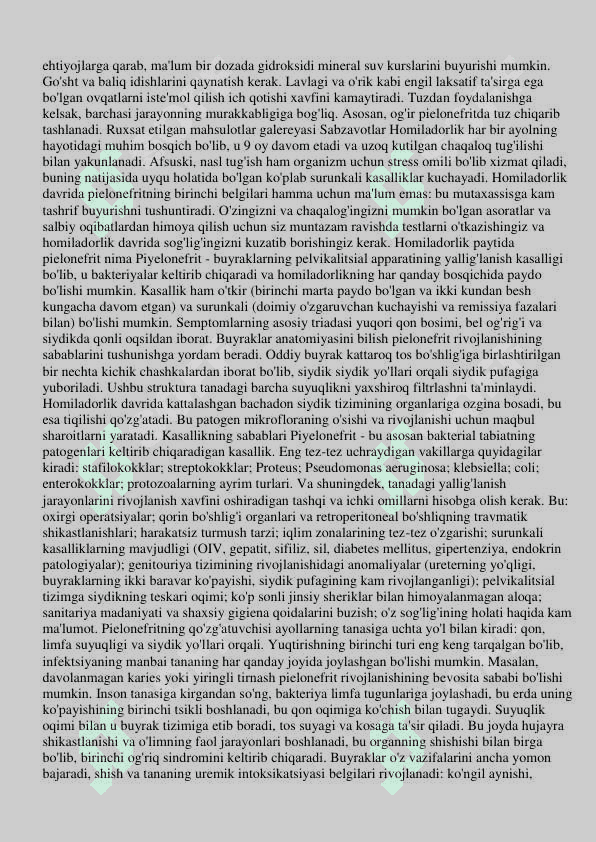 ehtiyojlarga qarab, ma'lum bir dozada gidroksidi mineral suv kurslarini buyurishi mumkin. Go'sht va baliq idishlarini qaynatish kerak. Lavlagi va o'rik kabi engil laksatif ta'sirga ega bo'lgan ovqatlarni iste'mol qilish ich qotishi xavfini kamaytiradi. Tuzdan foydalanishga kelsak, barchasi jarayonning murakkabligiga bog'liq. Asosan, og'ir pielonefritda tuz chiqarib tashlanadi. Ruxsat etilgan mahsulotlar galereyasi Sabzavotlar Homiladorlik har bir ayolning hayotidagi muhim bosqich bo'lib, u 9 oy davom etadi va uzoq kutilgan chaqaloq tug'ilishi bilan yakunlanadi. Afsuski, nasl tug'ish ham organizm uchun stress omili bo'lib xizmat qiladi, buning natijasida uyqu holatida bo'lgan ko'plab surunkali kasalliklar kuchayadi. Homiladorlik davrida pielonefritning birinchi belgilari hamma uchun ma'lum emas: bu mutaxassisga kam tashrif buyurishni tushuntiradi. O'zingizni va chaqalog'ingizni mumkin bo'lgan asoratlar va salbiy oqibatlardan himoya qilish uchun siz muntazam ravishda testlarni o'tkazishingiz va homiladorlik davrida sog'lig'ingizni kuzatib borishingiz kerak. Homiladorlik paytida pielonefrit nima Piyelonefrit - buyraklarning pelvikalitsial apparatining yallig'lanish kasalligi bo'lib, u bakteriyalar keltirib chiqaradi va homiladorlikning har qanday bosqichida paydo bo'lishi mumkin. Kasallik ham o'tkir (birinchi marta paydo bo'lgan va ikki kundan besh kungacha davom etgan) va surunkali (doimiy o'zgaruvchan kuchayishi va remissiya fazalari bilan) bo'lishi mumkin. Semptomlarning asosiy triadasi yuqori qon bosimi, bel og'rig'i va siydikda qonli oqsildan iborat. Buyraklar anatomiyasini bilish pielonefrit rivojlanishining sabablarini tushunishga yordam beradi. Oddiy buyrak kattaroq tos bo'shlig'iga birlashtirilgan bir nechta kichik chashkalardan iborat bo'lib, siydik siydik yo'llari orqali siydik pufagiga yuboriladi. Ushbu struktura tanadagi barcha suyuqlikni yaxshiroq filtrlashni ta'minlaydi. Homiladorlik davrida kattalashgan bachadon siydik tizimining organlariga ozgina bosadi, bu esa tiqilishi qo'zg'atadi. Bu patogen mikrofloraning o'sishi va rivojlanishi uchun maqbul sharoitlarni yaratadi. Kasallikning sabablari Piyelonefrit - bu asosan bakterial tabiatning patogenlari keltirib chiqaradigan kasallik. Eng tez-tez uchraydigan vakillarga quyidagilar kiradi: stafilokokklar; streptokokklar; Proteus; Pseudomonas aeruginosa; klebsiella; coli; enterokokklar; protozoalarning ayrim turlari. Va shuningdek, tanadagi yallig'lanish jarayonlarini rivojlanish xavfini oshiradigan tashqi va ichki omillarni hisobga olish kerak. Bu: oxirgi operatsiyalar; qorin bo'shlig'i organlari va retroperitoneal bo'shliqning travmatik shikastlanishlari; harakatsiz turmush tarzi; iqlim zonalarining tez-tez o'zgarishi; surunkali kasalliklarning mavjudligi (OIV, gepatit, sifiliz, sil, diabetes mellitus, gipertenziya, endokrin patologiyalar); genitouriya tizimining rivojlanishidagi anomaliyalar (ureterning yo'qligi, buyraklarning ikki baravar ko'payishi, siydik pufagining kam rivojlanganligi); pelvikalitsial tizimga siydikning teskari oqimi; ko'p sonli jinsiy sheriklar bilan himoyalanmagan aloqa; sanitariya madaniyati va shaxsiy gigiena qoidalarini buzish; o'z sog'lig'ining holati haqida kam ma'lumot. Pielonefritning qo'zg'atuvchisi ayollarning tanasiga uchta yo'l bilan kiradi: qon, limfa suyuqligi va siydik yo'llari orqali. Yuqtirishning birinchi turi eng keng tarqalgan bo'lib, infektsiyaning manbai tananing har qanday joyida joylashgan bo'lishi mumkin. Masalan, davolanmagan karies yoki yiringli tirnash pielonefrit rivojlanishining bevosita sababi bo'lishi mumkin. Inson tanasiga kirgandan so'ng, bakteriya limfa tugunlariga joylashadi, bu erda uning ko'payishining birinchi tsikli boshlanadi, bu qon oqimiga ko'chish bilan tugaydi. Suyuqlik oqimi bilan u buyrak tizimiga etib boradi, tos suyagi va kosaga ta'sir qiladi. Bu joyda hujayra shikastlanishi va o'limning faol jarayonlari boshlanadi, bu organning shishishi bilan birga bo'lib, birinchi og'riq sindromini keltirib chiqaradi. Buyraklar o'z vazifalarini ancha yomon bajaradi, shish va tananing uremik intoksikatsiyasi belgilari rivojlanadi: ko'ngil aynishi,